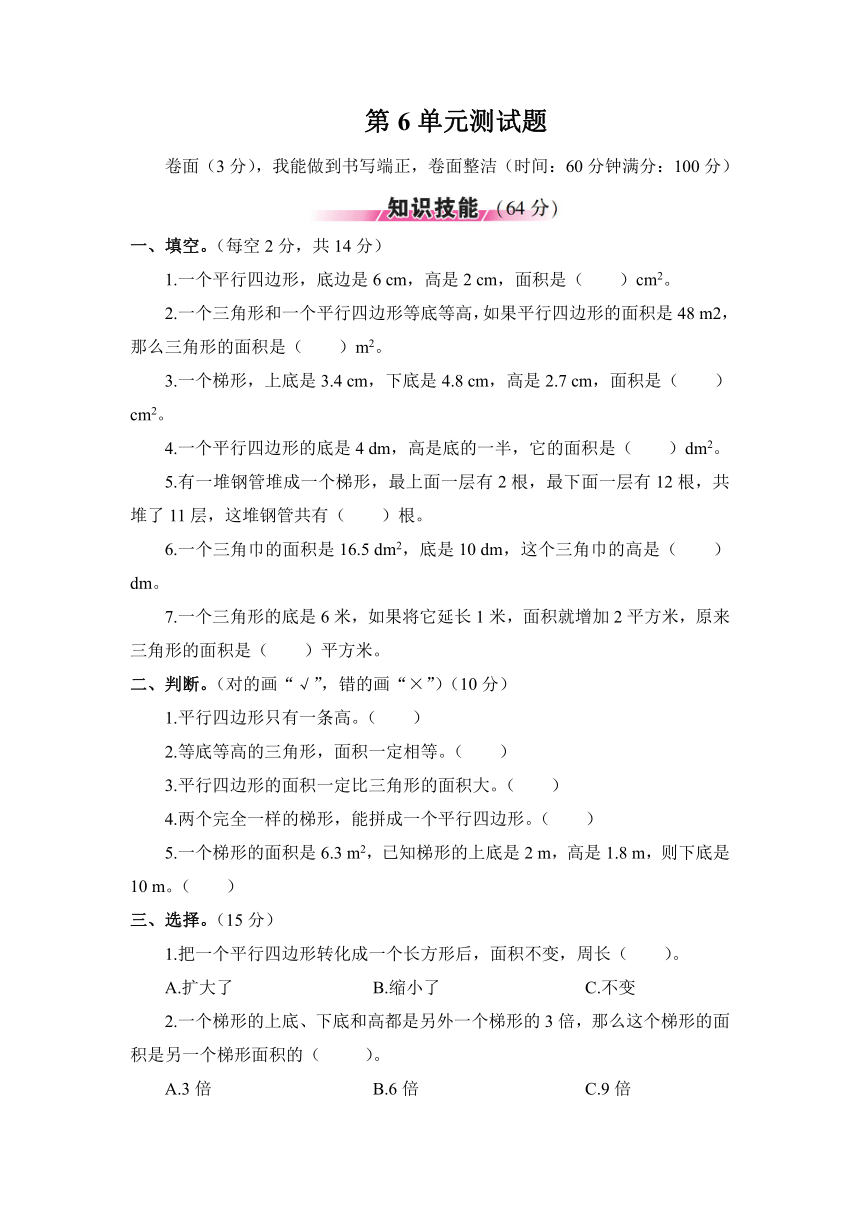 第 6 单元测试题

卷面（3 分），我能做到书写端正，卷面整洁（时间：60 分钟满分：100 分）

知识技能（64 分）

一、填空。（每空 2 分，共 14 分）

1.一个平行四边形，底边是 6 cm，高是 2 cm，面积是（　　）$cm^2$。

2.一个三角形和一个平行四边形等底等高，如果平行四边形的面积是 48 m2，那么三角形的面积是（　　）$m^2$。

3.一个梯形，上底是 3.4 cm，下底是 4.8 cm，高是 2.7 cm，面积是（　　）$cm^2$。

4.一个平行四边形的底是 4 dm，高是底的一半，它的面积是（　　）$dm^2$。

5.有一堆钢管堆成一个梯形，最上面一层有 2 根，最下面一层有 12 根，共堆了 11 层，这堆钢管共有（　　）根。

6.一个三角巾的面积是 16.5 $dm^2$，底是 10 dm，这个三角巾的高是（　　）dm。

7.一个三角形的底是 6 米，如果将它延长 1 米，面积就增加 2 平方米，原来三角形的面积是（　　）平方米。

二、判断。（对的画“√”，错的画“×”）（10 分）

1.平行四边形只有一条高。（　　）

2.等底等高的三角形，面积一定相等。（　　）

3.平行四边形的面积一定比三角形的面积大。（　　）

4.两个完全一样的梯形，能拼成一个平行四边形。（　　）

5.一个梯形的面积是 6.3 $m^2$，已知梯形的上底是 2 m，高是 1.8 m，则下底是 10 m。（　　）

三、选择。（15 分）

1.把一个平行四边形转化成一个长方形后，面积不变，周长（　　）。

A.扩大了　　B.缩小了　　C.不变

2.一个梯形的上底、下底和高都是另外一个梯形的 3 倍，那么这个梯形的面积是另一个梯形面积的（　　）。

A.3 倍　　B.6 倍　　C.9 倍